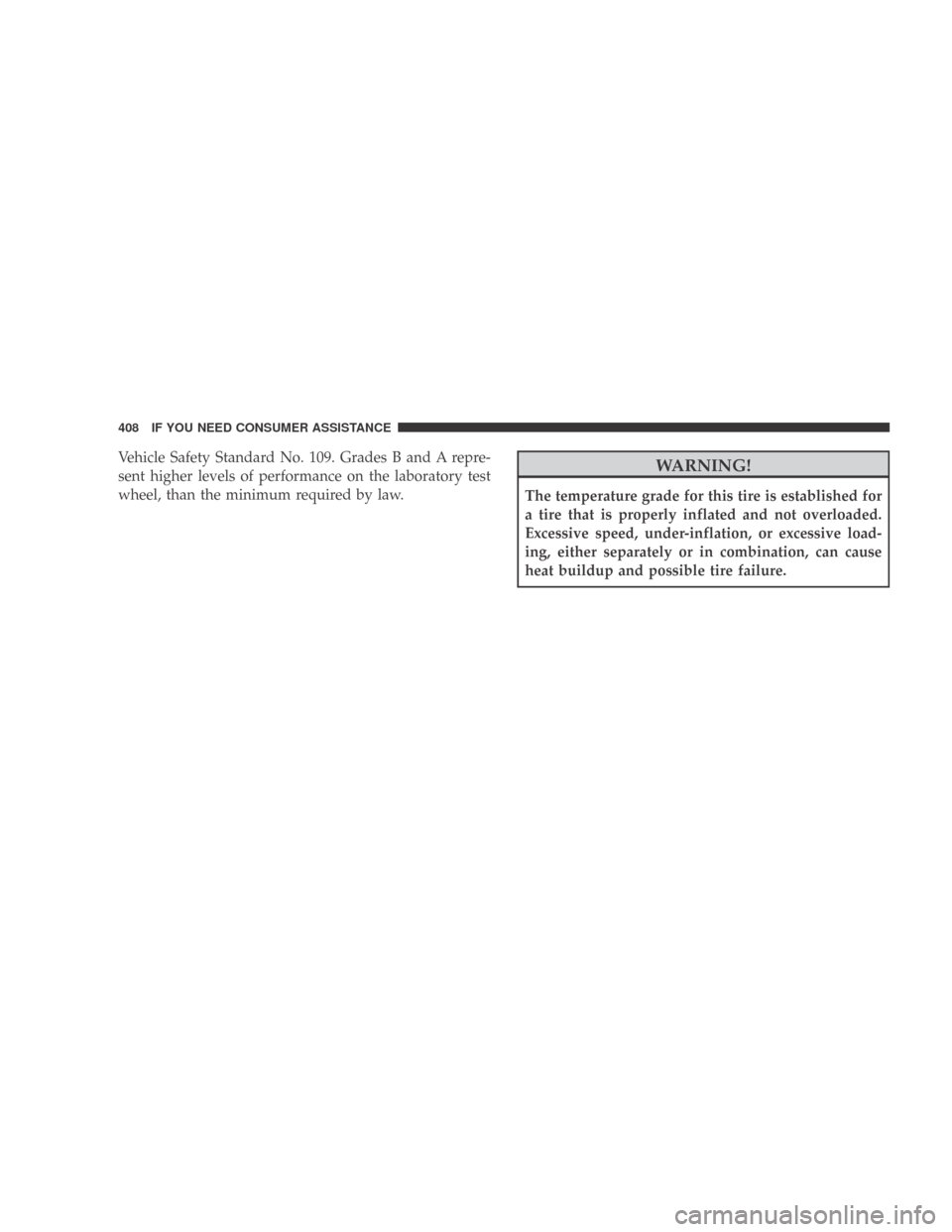 408 IF YOU NEED CONSUMER ASSISTANCE

Vehicle Safety Standard No. 109. Grades B and A represent higher levels of performance on the laboratory test wheel, than the minimum required by law.

WARNING!

The temperature grade for this tire is established for a tire that is properly inflated and not overloaded. Excessive speed, under-inflation, or excessive loading, either separately or in combination, can cause heat buildup and possible tire failure.

carmanualsonline.info